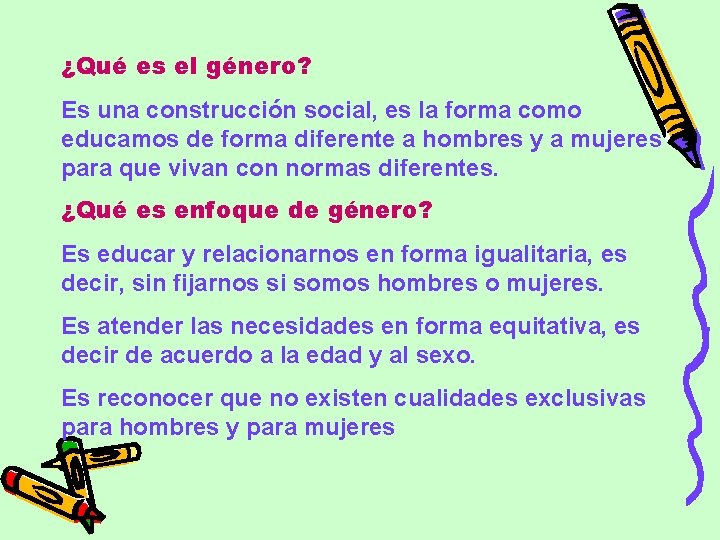 ¿Qué es el género?

Es una construcción social, es la forma como educamos de forma diferente a hombres y a mujeres para que vivan con normas diferentes.

¿Qué es enfoque de género?

Es educar y relacionarnos en forma igualitaria, es decir, sin fijarnos si somos hombres o mujeres.

Es atender las necesidades en forma equitativa, es decir de acuerdo a la edad y al sexo.

Es reconocer que no existen cualidades exclusivas para hombres y para mujeres